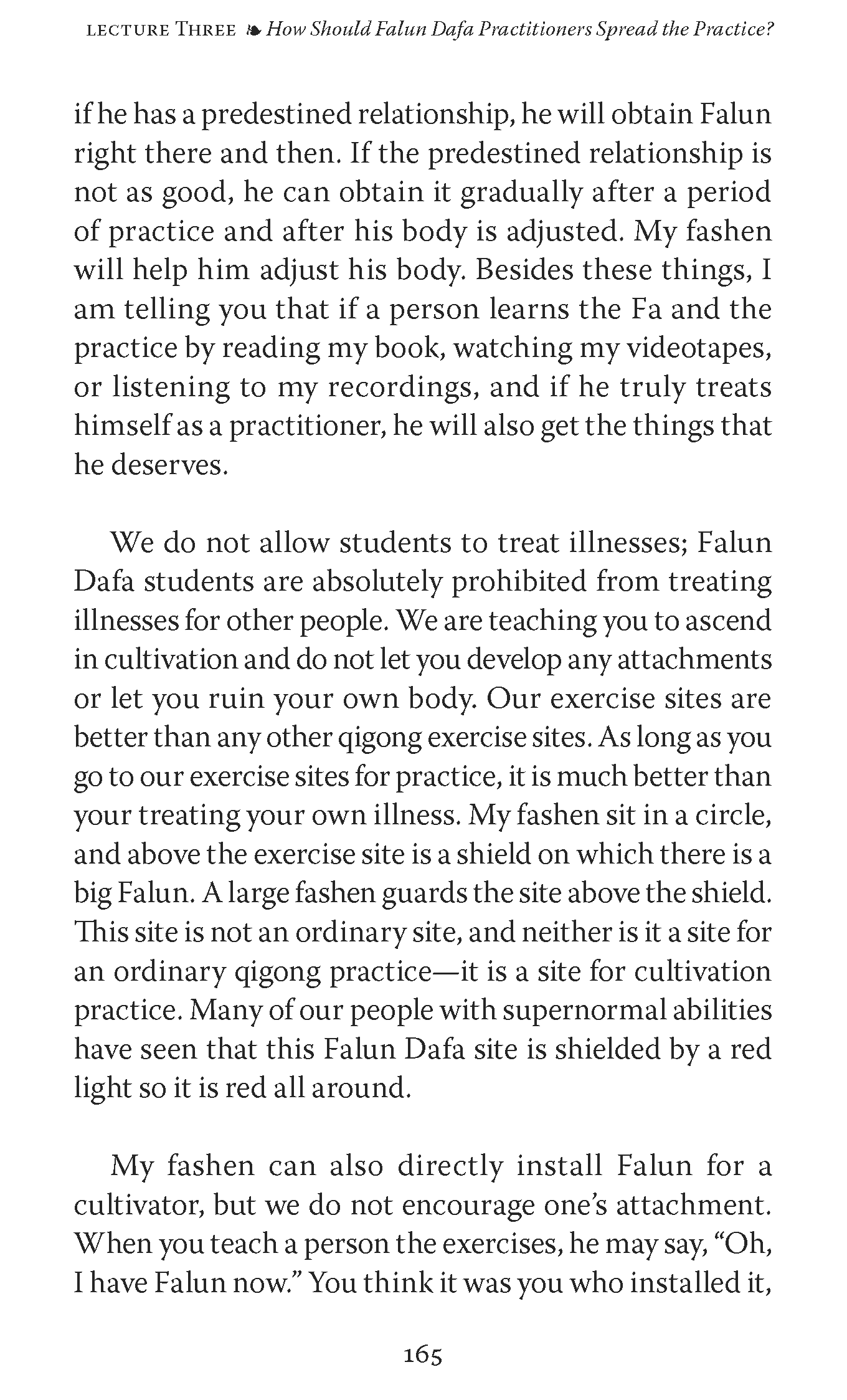 LECTURE THREE ❧ How Should Falun Dafa Practitioners Spread the Practice?

if he has a predestined relationship, he will obtain Falun right there and then. If the predestined relationship is not as good, he can obtain it gradually after a period of practice and after his body is adjusted. My fashen will help him adjust his body. Besides these things, I am telling you that if a person learns the Fa and the practice by reading my book, watching my videotapes, or listening to my recordings, and if he truly treats himself as a practitioner, he will also get the things that he deserves.

We do not allow students to treat illnesses; Falun Dafa students are absolutely prohibited from treating illnesses for other people. We are teaching you to ascend in cultivation and do not let you develop any attachments or let you ruin your own body. Our exercise sites are better than any other qigong exercise sites. As long as you go to our exercise sites for practice, it is much better than your treating your own illness. My fashen sit in a circle, and above the exercise site is a shield on which there is a big Falun. A large fashen guards the site above the shield. This site is not an ordinary site, and neither is it a site for an ordinary qigong practice—it is a site for cultivation practice. Many of our people with supernormal abilities have seen that this Falun Dafa site is shielded by a red light so it is red all around.

My fashen can also directly install Falun for a cultivator, but we do not encourage one's attachment. When you teach a person the exercises, he may say, "Oh, I have Falun now." You think it was you who installed it,

165